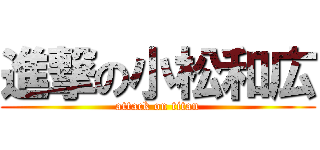 進撃の小松和広
attack on titan